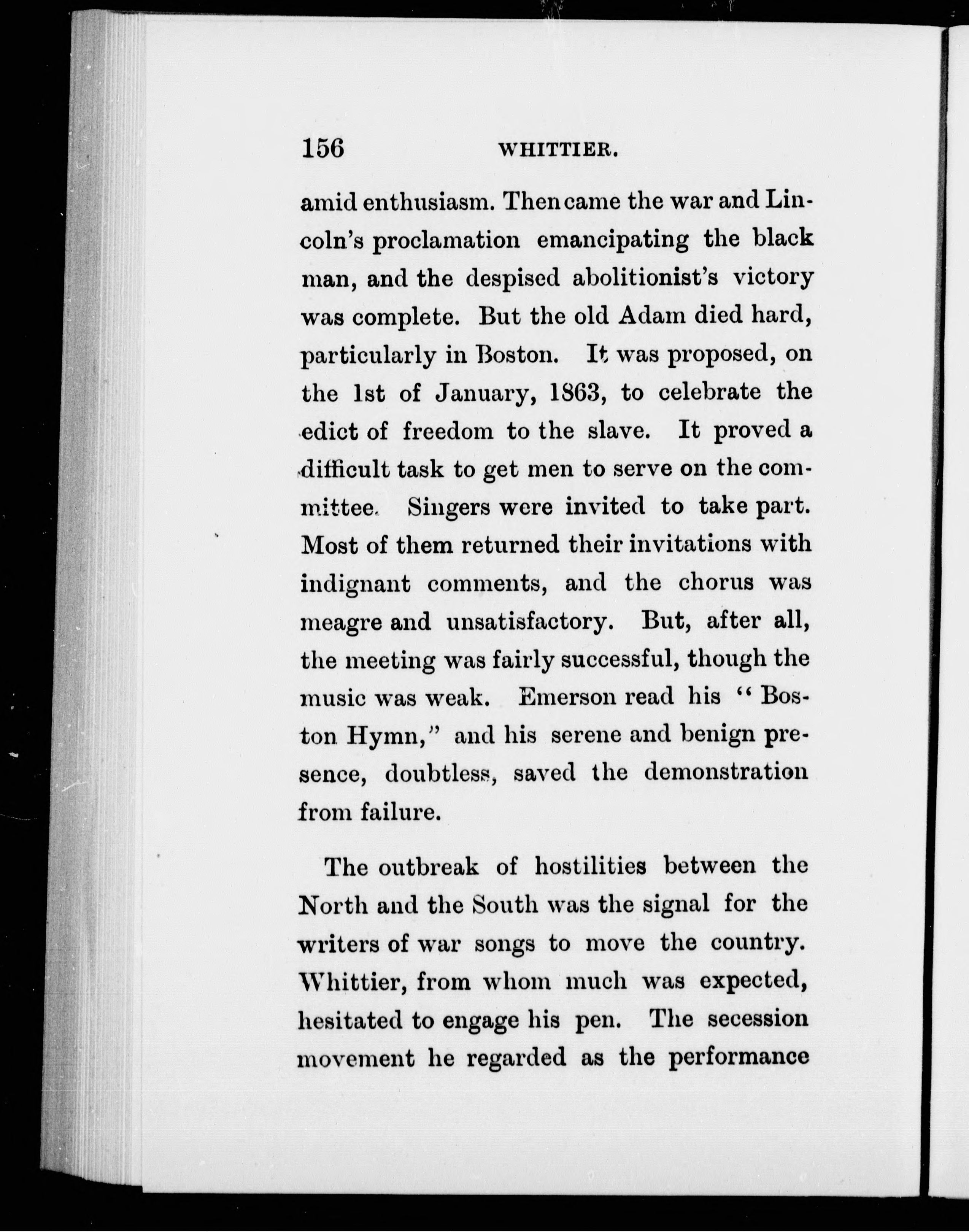 156 WHITTIER.

amid enthusiasm. Then came the war and Lincoln's proclamation emancipating the black man, and the despised abolitionist's victory was complete. But the old Adam died hard, particularly in Boston. It was proposed, on the 1st of January, 1863, to celebrate the edict of freedom to the slave. It proved a difficult task to get men to serve on the committee. Singers were invited to take part. Most of them returned their invitations with indignant comments, and the chorus was meagre and unsatisfactory. But, after all, the meeting was fairly successful, though the music was weak. Emerson read his "Boston Hymn," and his serene and benign presence, doubtless, saved the demonstration from failure.

The outbreak of hostilities between the North and the South was the signal for the writers of war songs to move the country. Whittier, from whom much was expected, hesitated to engage his pen. The secession movement he regarded as the performance